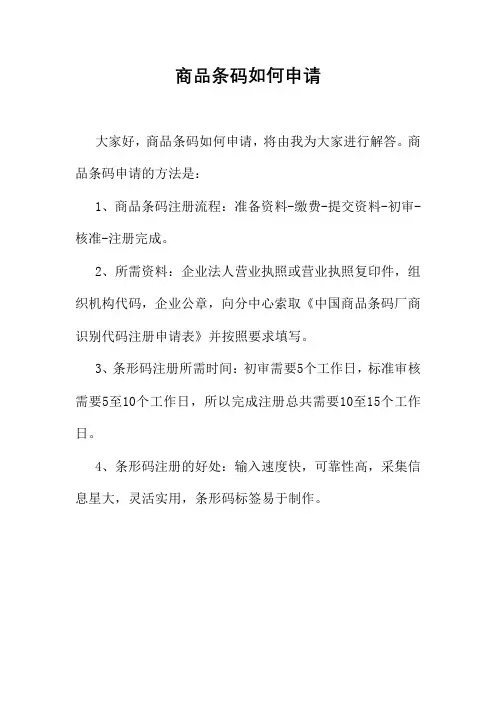 商品条码如何申请

大家好，商品条码如何申请，将由我为大家进行解答。商品条码申请的方法是：

1、商品条码注册流程：准备资料-缴费-提交资料-初审-核准-注册完成。

2、所需资料：企业法人营业执照或营业执照复印件，组织机构代码，企业公章，向分中心索取《中国商品条码厂商识别代码注册申请表》并按照要求填写。

3、条形码注册所需时间：初审需要5个工作日，标准审核需要5至10个工作日，所以完成注册总共需要10至15个工作日。

4、条形码注册的好处：输入速度快，可靠性高，采集信息星大，灵活实用，条形码标签易于制作。